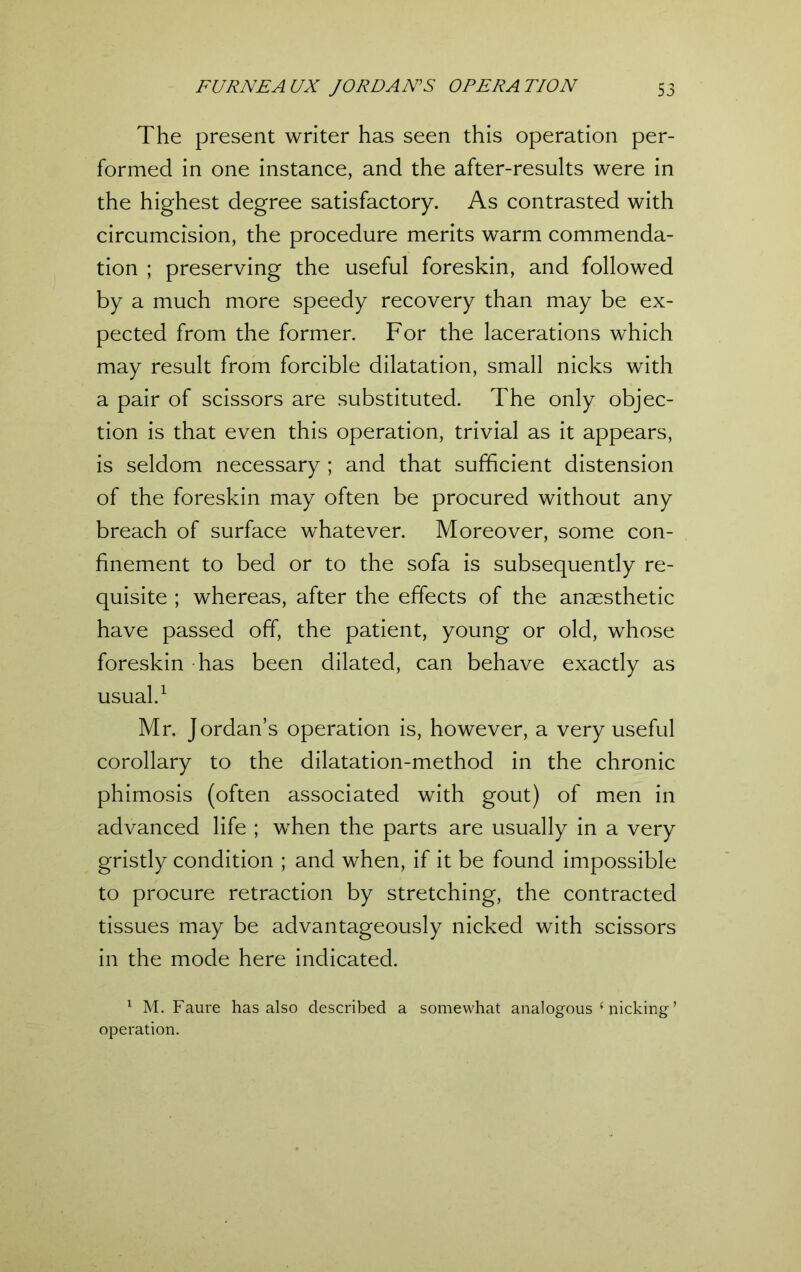 FURNEAUX JORDAN'S OPERATION 53

The present writer has seen this operation performed in one instance, and the after-results were in the highest degree satisfactory. As contrasted with circumcision, the procedure merits warm commendation ; preserving the useful foreskin, and followed by a much more speedy recovery than may be expected from the former. For the lacerations which may result from forcible dilatation, small nicks with a pair of scissors are substituted. The only objection is that even this operation, trivial as it appears, is seldom necessary ; and that sufficient distension of the foreskin may often be procured without any breach of surface whatever. Moreover, some confinement to bed or to the sofa is subsequently requisite ; whereas, after the effects of the anæsthetic have passed off, the patient, young or old, whose foreskin has been dilated, can behave exactly as usual.$^1$

Mr. Jordan's operation is, however, a very useful corollary to the dilatation-method in the chronic phimosis (often associated with gout) of men in advanced life ; when the parts are usually in a very gristly condition ; and when, if it be found impossible to procure retraction by stretching, the contracted tissues may be advantageously nicked with scissors in the mode here indicated.

$^1$ M. Faure has also described a somewhat analogous 'nicking' operation.